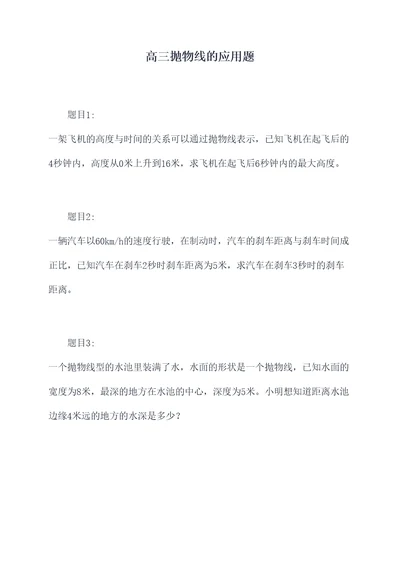 高三抛物线的应用题

题目1:

一架飞机的高度与时间的关系可以通过抛物线表示，已知飞机在起飞后的4秒钟内，高度从0米上升到16米，求飞机在起飞后6秒钟内的最大高度。

题目2:

一辆汽车以60km/h的速度行驶，在制动时，汽车的刹车距离与刹车时间成正比，已知汽车在刹车2秒时刹车距离为5米，求汽车在刹车3秒时的刹车距离。

题目3:

一个抛物线型的水池里装满了水，水面的形状是一个抛物线，已知水面的宽度为8米，最深的地方在水池的中心，深度为5米。小明想知道距离水池边缘4米远的地方的水深是多少？